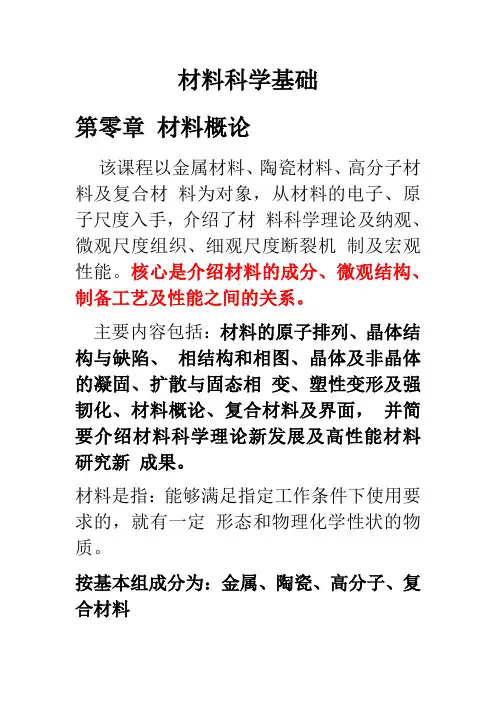 材料科学基础

第零章 材料概论

该课程以金属材料、陶瓷材料、高分子材料及复合材 料为对象，从材料的电子、原子尺度入手，介绍了材 料科学理论及纳观、微观尺度组织、细观尺度断裂机 制及宏观性能。核心是介绍材料的成分、微观结构、制备工艺及性能之间的关系。

主要内容包括：材料的原子排列、晶体结构与缺陷、 相结构和相图、晶体及非晶体的凝固、扩散与固态相 变、塑性变形及强韧化、材料概论、复合材料及界面， 并简要介绍材料科学理论新发展及高性能材料研究新 成果。

材料是指：能够满足指定工作条件下使用要求的，就有一定 形态和物理化学性状的物质。

按基本组成分为：金属、陶瓷、高分子、复合材料